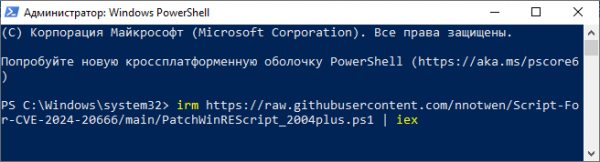 Администратор: Windows PowerShell

(C) Корпорация Майкрософт (Microsoft Corporation). Все права защищены.

Попробуйте новую кроссплатформенную оболочку PowerShell (https://aka.ms/pscore6)

PS C:\Windows\system32> irm https://raw.githubusercontent.com/nnotwen/Script-For-CVE-2024-20666/main/PatchWinREScript_2004plus.ps1 | iex